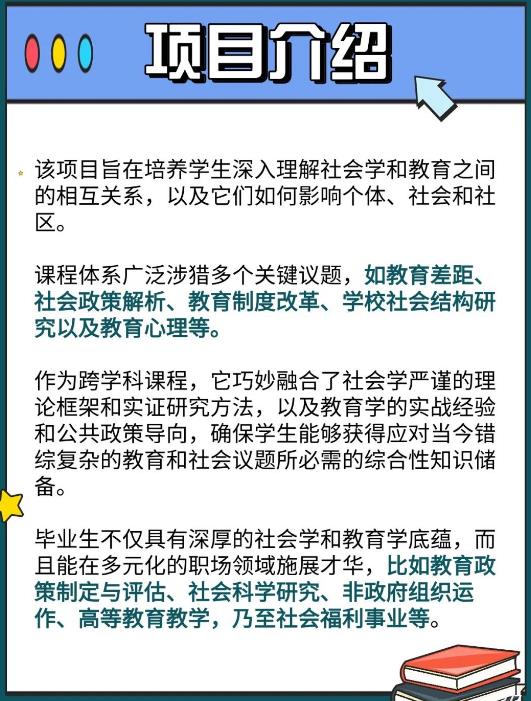 项目介绍

该项目旨在培养学生深入理解社会学和教育之间的相互关系，以及它们如何影响个体、社会和社区。

课程体系广泛涉猎多个关键议题，如教育差距、社会政策解析、教育制度改革、学校社会结构研究以及教育心理等。

作为跨学科课程，它巧妙融合了社会学严谨的理论框架和实证研究方法，以及教育学的实战经验和公共政策导向，确保学生能够获得应对当今错综复杂的教育和社会议题所必需的综合性知识储备。

毕业生不仅具有深厚的社会学和教育学底蕴，而且能在多元化的职场领域施展才华，比如教育政策制定与评估、社会科学研究、非政府组织运作、高等教育教学，乃至社会福利事业等。